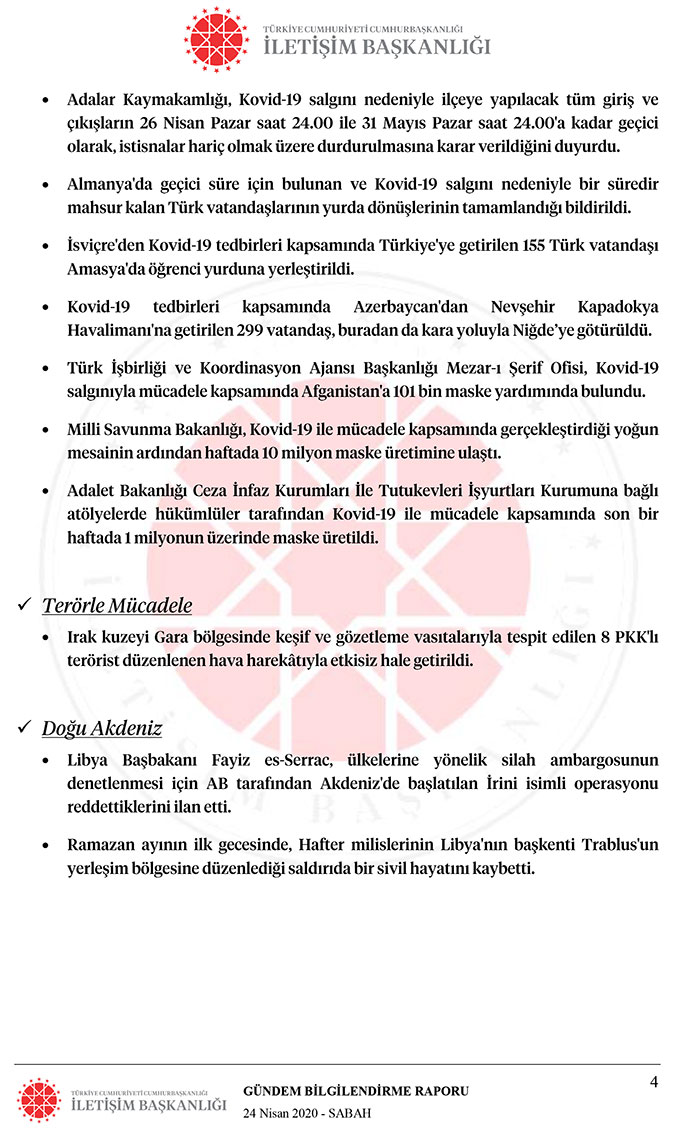 TÜRKİYE CUMHURİYETİ CUMHURBAŞKANLIĞI
İLETİŞİM BAŞKANLIĞI

• Adalar Kaymakamlığı, Kovid-19 salgını nedeniyle ilçeye yapılacak tüm giriş ve çıkışların 26 Nisan Pazar saat 24.00 ile 31 Mayıs Pazar saat 24.00'a kadar geçici olarak, istisnalar hariç olmak üzere durdurulmasına karar verildiğini duyurdu.

• Almanya'da geçici süre için bulunan ve Kovid-19 salgını nedeniyle bir süredir mahsur kalan Türk vatandaşlarının yurda dönüşlerinin tamamlandığı bildirildi.

• İsviçre'den Kovid-19 tedbirleri kapsamında Türkiye'ye getirilen 155 Türk vatandaşı Amasya'da öğrenci yurduna yerleştirildi.

• Kovid-19 tedbirleri kapsamında Azerbaycan'dan Nevşehir Kapadokya Havalimanı'na getirilen 299 vatandaş, buradan da kara yoluyla Niğde'ye götürüldü.

• Türk İşbirliği ve Koordinasyon Ajansı Başkanlığı Mezar-ı Şerif Ofisi, Kovid-19 salgınıyla mücadele kapsamında Afganistan'a 101 bin maske yardımında bulundu.

• Milli Savunma Bakanlığı, Kovid-19 ile mücadele kapsamında gerçekleştirdiği yoğun mesainin ardından haftada 10 milyon maske üretimine ulaştı.

• Adalet Bakanlığı Ceza İnfaz Kurumları İle Tutukevleri İşyurtları Kurumuna bağlı atölyelerde hükümlüler tarafından Kovid-19 ile mücadele kapsamında son bir haftada 1 milyonun üzerinde maske üretildi.

✓ Terörle Mücadele

• Irak kuzeyi Gara bölgesinde keşif ve gözetleme vasıtalarıyla tespit edilen 8 PKK'lı terörist düzenlenen hava harekâtıyla etkisiz hale getirildi.

✓ Doğu Akdeniz

• Libya Başbakanı Fayiz es-Serrac, ülkelerine yönelik silah ambargosunun denetlenmesi için AB tarafından Akdeniz'de başlatılan İrini isimli operasyonu reddettiklerini ilan etti.

• Ramazan ayının ilk gecesinde, Hafter milislerinin Libya'nın başkenti Trablus'un yerleşim bölgesine düzenlediği saldırıda bir sivil hayatını kaybetti.

TÜRKİYE CUMHURİYETİ CUMHURBAŞKANLIĞI
İLETİŞİM BAŞKANLIĞI
GÜNDEM BİLGİLENDİRME RAPORU
24 Nisan 2020 - SABAH
4